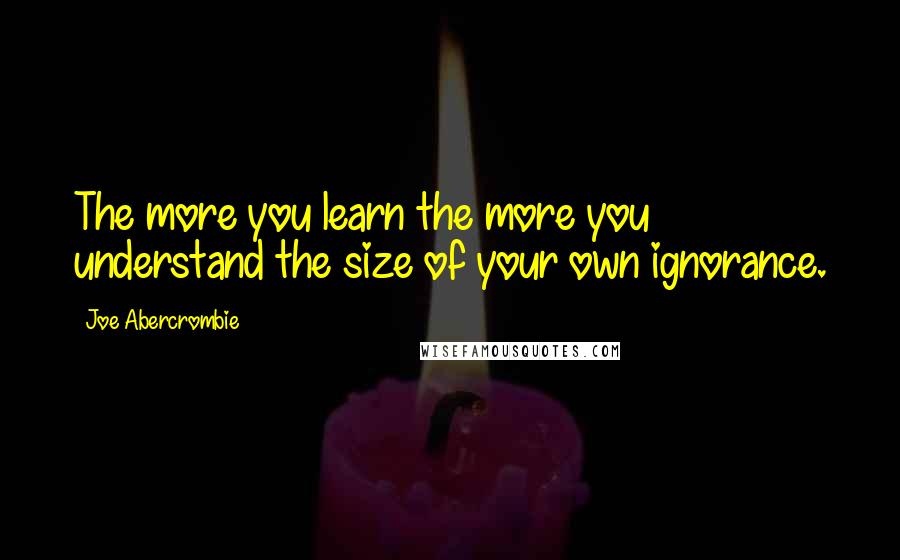 The more you learn the more you understand the size of your own ignorance.

Joe Abercrombie

WISEFAMOUSQUOTES.COM